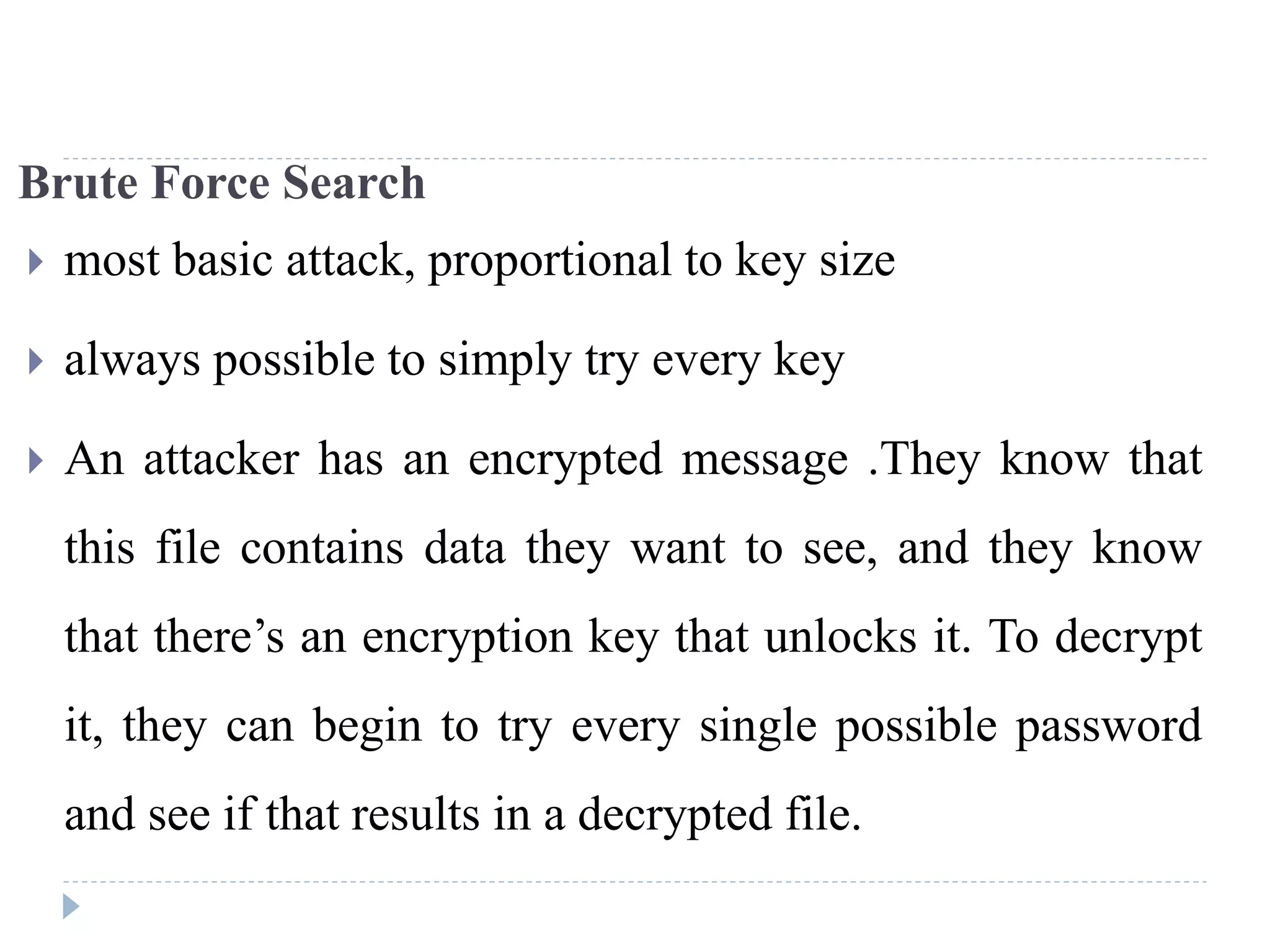 Brute Force Search

▸ most basic attack, proportional to key size

▸ always possible to simply try every key

▸ An attacker has an encrypted message .They know that this file contains data they want to see, and they know that there's an encryption key that unlocks it. To decrypt it, they can begin to try every single possible password and see if that results in a decrypted file.